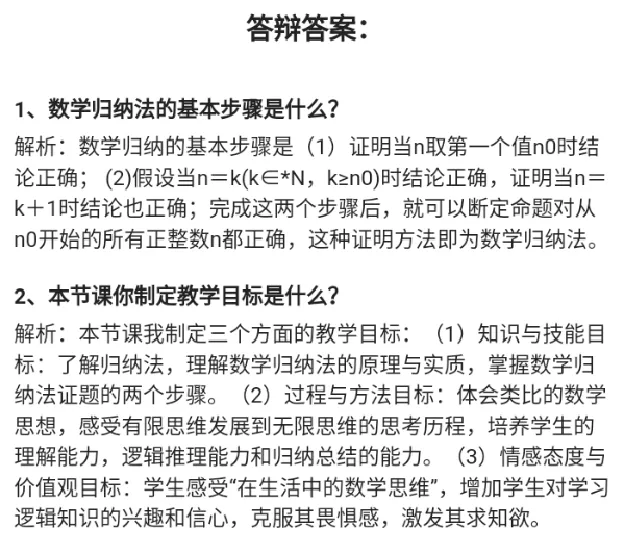 答辩答案：

1、数学归纳法的基本步骤是什么？

解析：数学归纳的基本步骤是（1）证明当n取第一个值n0时结论正确；(2)假设当n＝k(k∈*N，k≥n0)时结论正确，证明当n＝k＋1时结论也正确；完成这两个步骤后，就可以断定命题对从n0开始的所有正整数n都正确，这种证明方法即为数学归纳法。

2、本节课你制定教学目标是什么？

解析：本节课我制定三个方面的教学目标：（1）知识与技能目标：了解归纳法，理解数学归纳法的原理与实质，掌握数学归纳法证题的两个步骤。（2）过程与方法目标：体会类比的数学思想，感受有限思维发展到无限思维的思考历程，培养学生的理解能力，逻辑推理能力和归纳总结的能力。（3）情感态度与价值观目标：学生感受“在生活中的数学思维”，增加学生对学习逻辑知识的兴趣和信心，克服其畏惧感，激发其求知欲。